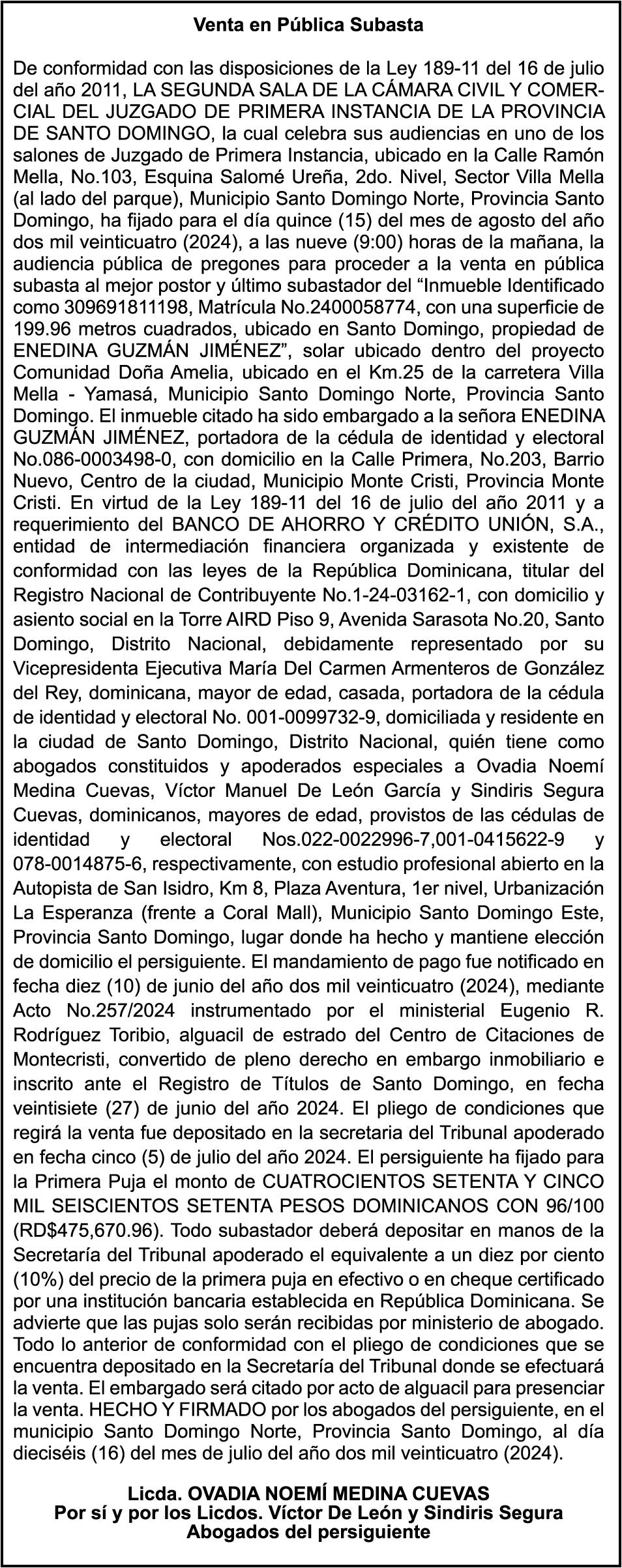 Venta en Pública Subasta

De conformidad con las disposiciones de la Ley 189-11 del 16 de julio del año 2011, LA SEGUNDA SALA DE LA CÁMARA CIVIL Y COMERCIAL DEL JUZGADO DE PRIMERA INSTANCIA DE LA PROVINCIA DE SANTO DOMINGO, la cual celebra sus audiencias en uno de los salones de Juzgado de Primera Instancia, ubicado en la Calle Ramón Mella, No.103, Esquina Salomé Ureña, 2do. Nivel, Sector Villa Mella (al lado del parque), Municipio Santo Domingo Norte, Provincia Santo Domingo, ha fijado para el día quince (15) del mes de agosto del año dos mil veinticuatro (2024), a las nueve (9:00) horas de la mañana, la audiencia pública de pregones para proceder a la venta en pública subasta al mejor postor y último subastador del “Inmueble Identificado como 309691811198, Matrícula No.2400058774, con una superficie de 199.96 metros cuadrados, ubicado en Santo Domingo, propiedad de ENEDINA GUZMÁN JIMÉNEZ”, solar ubicado dentro del proyecto Comunidad Doña Amelia, ubicado en el Km.25 de la carretera Villa Mella - Yamasá, Municipio Santo Domingo Norte, Provincia Santo Domingo. El inmueble citado ha sido embargado a la señora ENEDINA GUZMÁN JIMÉNEZ, portadora de la cédula de identidad y electoral No.086-0003498-0, con domicilio en la Calle Primera, No.203, Barrio Nuevo, Centro de la ciudad, Municipio Monte Cristi, Provincia Monte Cristi. En virtud de la Ley 189-11 del 16 de julio del año 2011 y a requerimiento del BANCO DE AHORRO Y CRÉDITO UNIÓN, S.A., entidad de intermediación financiera organizada y existente de conformidad con las leyes de la República Dominicana, titular del Registro Nacional de Contribuyente No.1-24-03162-1, con domicilio y asiento social en la Torre AIRD Piso 9, Avenida Sarasota No.20, Santo Domingo, Distrito Nacional, debidamente representado por su Vicepresidenta Ejecutiva María Del Carmen Armenteros de González del Rey, dominicana, mayor de edad, casada, portadora de la cédula de identidad y electoral No. 001-0099732-9, domiciliada y residente en la ciudad de Santo Domingo, Distrito Nacional, quién tiene como abogados constituidos y apoderados especiales a Ovadia Noemí Medina Cuevas, Víctor Manuel De León García y Sindiris Segura Cuevas, dominicanos, mayores de edad, provistos de las cédulas de identidad y electoral Nos.022-0022996-7,001-0415622-9 y 078-0014875-6, respectivamente, con estudio profesional abierto en la Autopista de San Isidro, Km 8, Plaza Aventura, 1er nivel, Urbanización La Esperanza (frente a Coral Mall), Municipio Santo Domingo Este, Provincia Santo Domingo, lugar donde ha hecho y mantiene elección de domicilio el persiguiente. El mandamiento de pago fue notificado en fecha diez (10) de junio del año dos mil veinticuatro (2024), mediante Acto No.257/2024 instrumentado por el ministerial Eugenio R. Rodríguez Toribio, alguacil de estrado del Centro de Citaciones de Montecristi, convertido de pleno derecho en embargo inmobiliario e inscrito ante el Registro de Títulos de Santo Domingo, en fecha veintisiete (27) de junio del año 2024. El pliego de condiciones que regirá la venta fue depositado en la secretaria del Tribunal apoderado en fecha cinco (5) de julio del año 2024. El persiguiente ha fijado para la Primera Puja el monto de CUATROCIENTOS SETENTA Y CINCO MIL SEISCIENTOS SETENTA PESOS DOMINICANOS CON 96/100 (RD$475,670.96). Todo subastador deberá depositar en manos de la Secretaría del Tribunal apoderado el equivalente a un diez por ciento (10%) del precio de la primera puja en efectivo o en cheque certificado por una institución bancaria establecida en República Dominicana. Se advierte que las pujas solo serán recibidas por ministerio de abogado. Todo lo anterior de conformidad con el pliego de condiciones que se encuentra depositado en la Secretaría del Tribunal donde se efectuará la venta. El embargado será citado por acto de alguacil para presenciar la venta. HECHO Y FIRMADO por los abogados del persiguiente, en el municipio Santo Domingo Norte, Provincia Santo Domingo, al día dieciséis (16) del mes de julio del año dos mil veinticuatro (2024).

Licda. OVADIA NOEMÍ MEDINA CUEVAS
Por sí y por los Licdos. Víctor De León y Sindiris Segura
Abogados del persiguiente